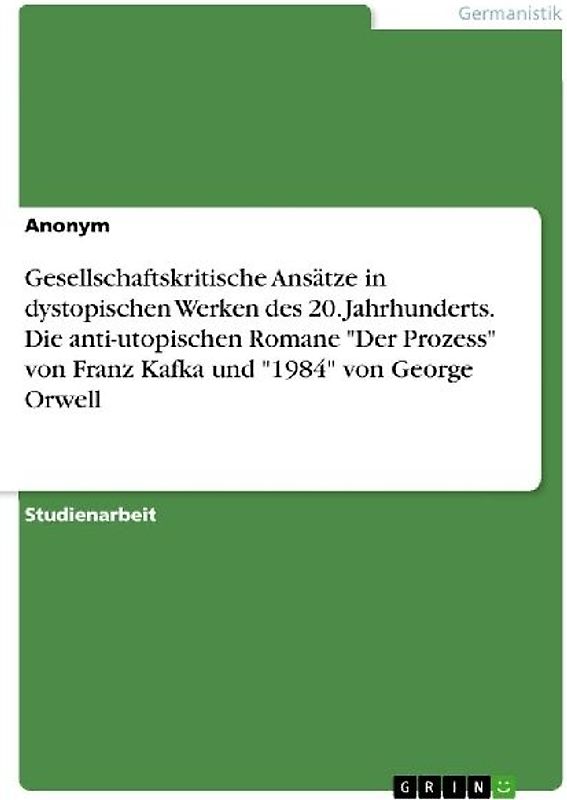 Germanistik

Anonym

Gesellschaftskritische Ansätze in dystopischen Werken des 20. Jahrhunderts. Die anti-utopischen Romane "Der Prozess" von Franz Kafka und "1984" von George Orwell

Studienarbeit

GRIN